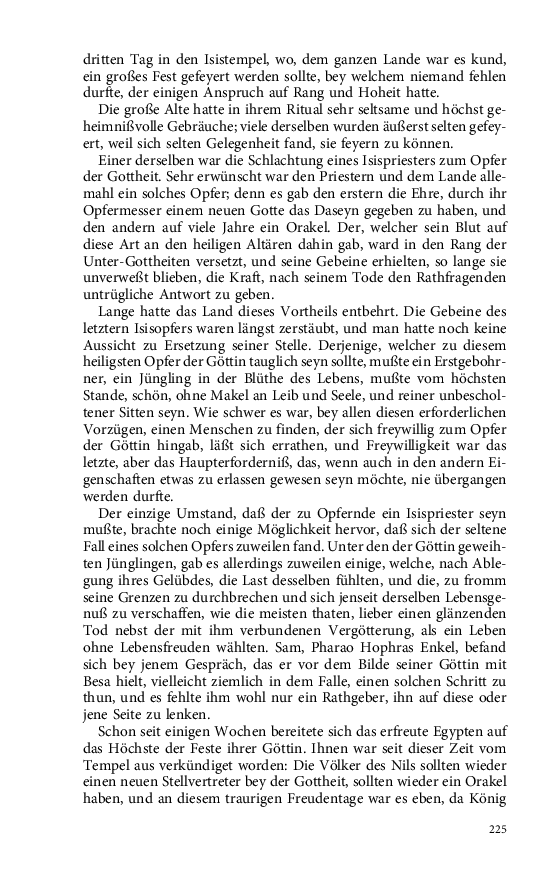 dritten Tag in den Isistempel, wo, dem ganzen Lande war es kund, ein großes Fest gefeyert werden sollte, bey welchem niemand fehlen durfte, der einigen Anspruch auf Rang und Hoheit hatte.

Die große Alte hatte in ihrem Ritual sehr seltsame und höchst geheimnißvolle Gebräuche; viele derselben wurden äußerst selten gefeyert, weil sich selten Gelegenheit fand, sie feyern zu können.

Einer derselben war die Schlachtung eines Isispriesters zum Opfer der Gottheit. Sehr erwünscht war den Priestern und dem Lande allemahl ein solches Opfer; denn es gab den erstern die Ehre, durch ihr Opfermesser einem neuen Gotte das Daseyn gegeben zu haben, und den andern auf viele Jahre ein Orakel. Der, welcher sein Blut auf diese Art an den heiligen Altären dahin gab, ward in den Rang der Unter-Gottheiten versetzt, und seine Gebeine erhielten, so lange sie unverweßt blieben, die Kraft, nach seinem Tode den Rathfragenden untrügliche Antwort zu geben.

Lange hatte das Land dieses Vortheils entbehrt. Die Gebeine des letztern Isisopfers waren längst zerstäubt, und man hatte noch keine Aussicht zu Ersetzung seiner Stelle. Derjenige, welcher zu diesem heiligsten Opfer der Göttin tauglich seyn sollte, mußte ein Erstgebohrner, ein Jüngling in der Blüthe des Lebens, mußte vom höchsten Stande, schön, ohne Makel an Leib und Seele, und reiner unbescholtener Sitten seyn. Wie schwer es war, bey allen diesen erforderlichen Vorzügen, einen Menschen zu finden, der sich freywillig zum Opfer der Göttin hingab, läßt sich errathen, und Freywilligkeit war das letzte, aber das Haupterforderniß, das, wenn auch in den andern Eigenschaften etwas zu erlassen gewesen seyn möchte, nie übergangen werden durfte.

Der einzige Umstand, daß der zu Opfernde ein Isispriester seyn mußte, brachte noch einige Möglichkeit hervor, daß sich der seltene Fall eines solchen Opfers zuweilen fand. Unter den der Göttin geweihten Jünglingen, gab es allerdings zuweilen einige, welche, nach Ablegung ihres Gelübdes, die Last desselben fühlten, und die, zu fromm seine Grenzen zu durchbrechen und sich jenseit derselben Lebensgenuß zu verschaffen, wie die meisten thaten, lieber einen glänzenden Tod nebst der mit ihm verbundenen Vergötterung, als ein Leben ohne Lebensfreuden wählten. Sam, Pharao Hophras Enkel, befand sich bey jenem Gespräch, das er vor dem Bilde seiner Göttin mit Besa hielt, vielleicht ziemlich in dem Falle, einen solchen Schritt zu thun, und es fehlte ihm wohl nur ein Rathgeber, ihn auf diese oder jene Seite zu lenken.

Schon seit einigen Wochen bereitete sich das erfreute Egypten auf das Höchste der Feste ihrer Göttin. Ihnen war seit dieser Zeit vom Tempel aus verkündiget worden: Die Völker des Nils sollten wieder einen neuen Stellvertreter bey der Gottheit, sollten wieder ein Orakel haben, und an diesem traurigen Freudentage war es eben, da König

225